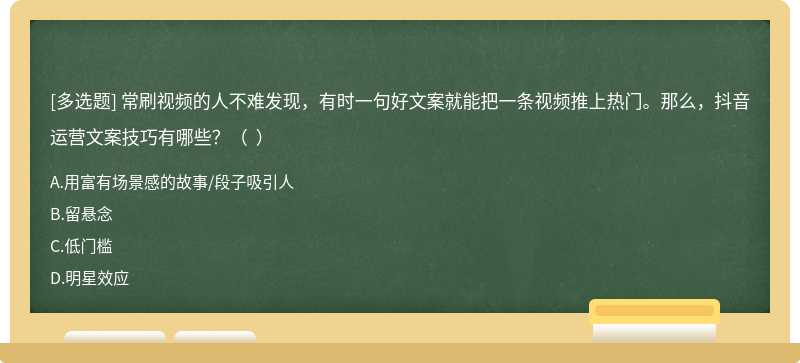 [多选题] 常刷视频的人不难发现，有时一句好文案就能把一条视频推上热门。那么，抖音运营文案技巧有哪些？（ ）

A.用富有场景感的故事/段子吸引人

B.留悬念

C.低门槛

D.明星效应